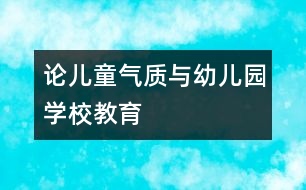 论儿童气质与幼儿园学校教育